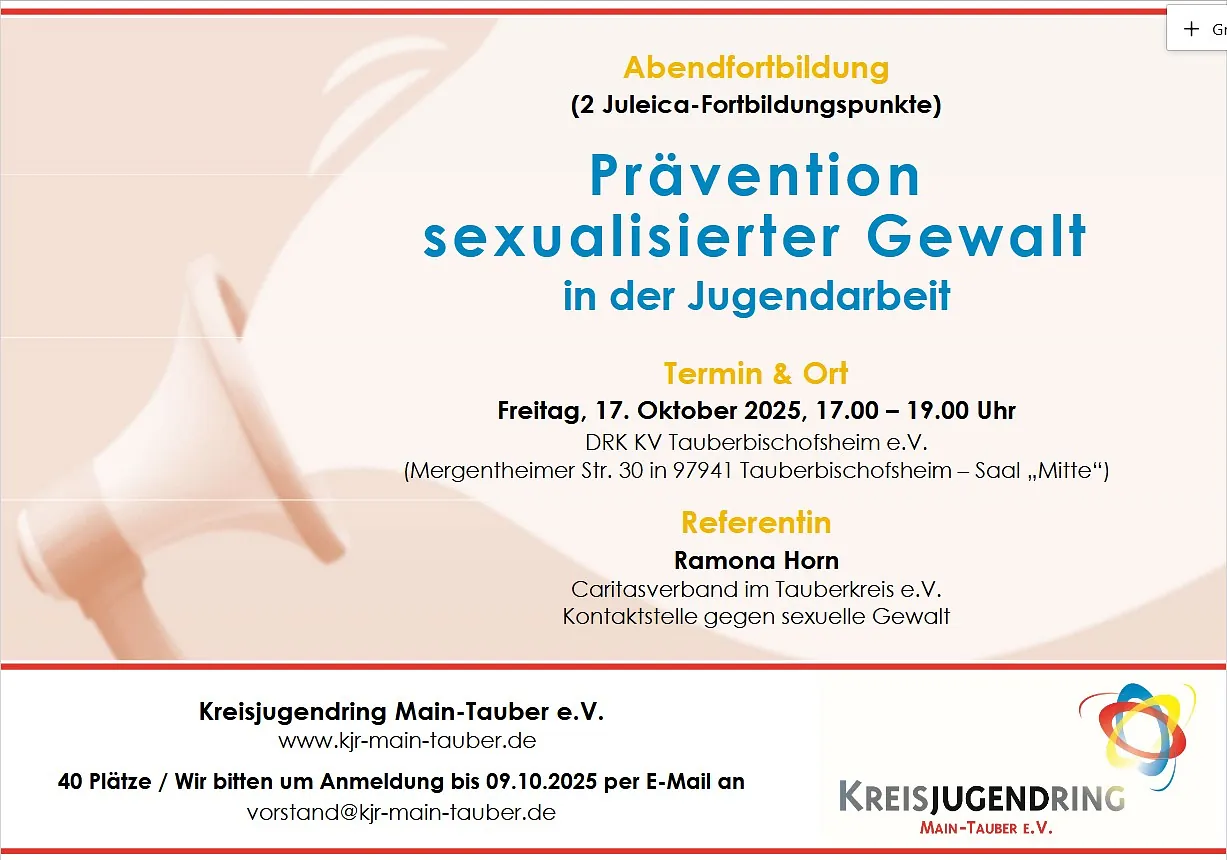 + Gr

Abendfortbildung
(2 Juleica-Fortbildungspunkte)

Prävention sexualisierter Gewalt in der Jugendarbeit

Termin & Ort
Freitag, 17. Oktober 2025, 17.00 – 19.00 Uhr
DRK KV Tauberbischofsheim e.V.
(Mergentheimer Str. 30 in 97941 Tauberbischofsheim – Saal „Mitte“)

Referentin
Ramona Horn
Caritasverband im Tauberkreis e.V.
Kontaktstelle gegen sexuelle Gewalt

Kreisjugendring Main-Tauber e.V.
www.kjr-main-tauber.de
40 Plätze / Wir bitten um Anmeldung bis 09.10.2025 per E-Mail an
vorstand@kjr-main-tauber.de

KREISJUGENDRING
MAIN-TAUBER E.V.